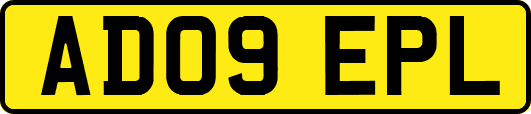 AD09 EPL